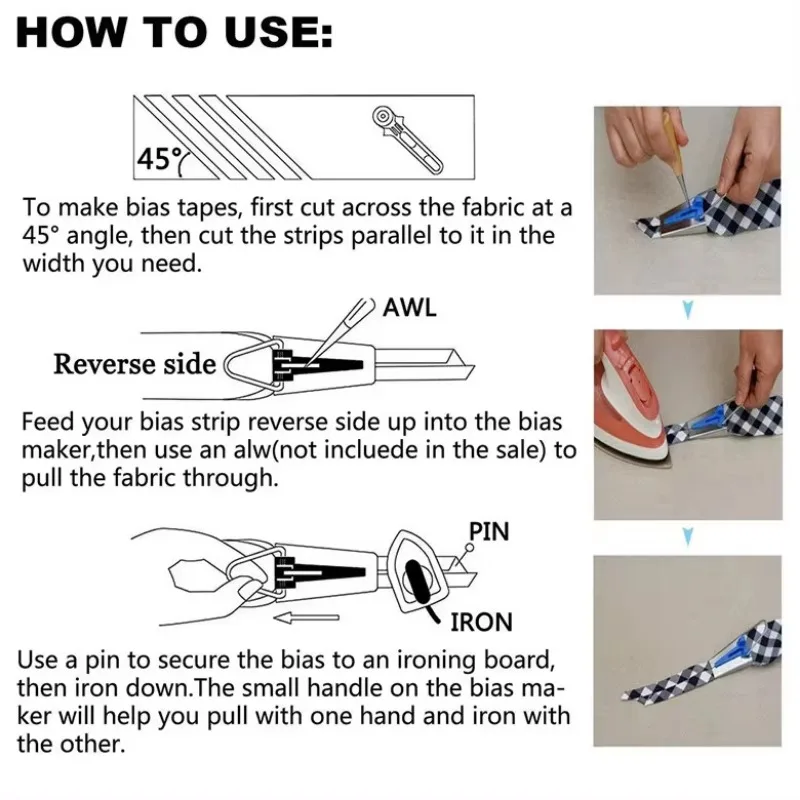 HOW TO USE:

45°

To make bias tapes, first cut across the fabric at a 45° angle, then cut the strips parallel to it in the width you need.

AWL

Reverse side

Feed your bias strip reverse side up into the bias maker,then use an alw(not incluede in the sale) to pull the fabric through.

PIN

IRON

Use a pin to secure the bias to an ironing board, then iron down.The small handle on the bias maker will help you pull with one hand and iron with the other.